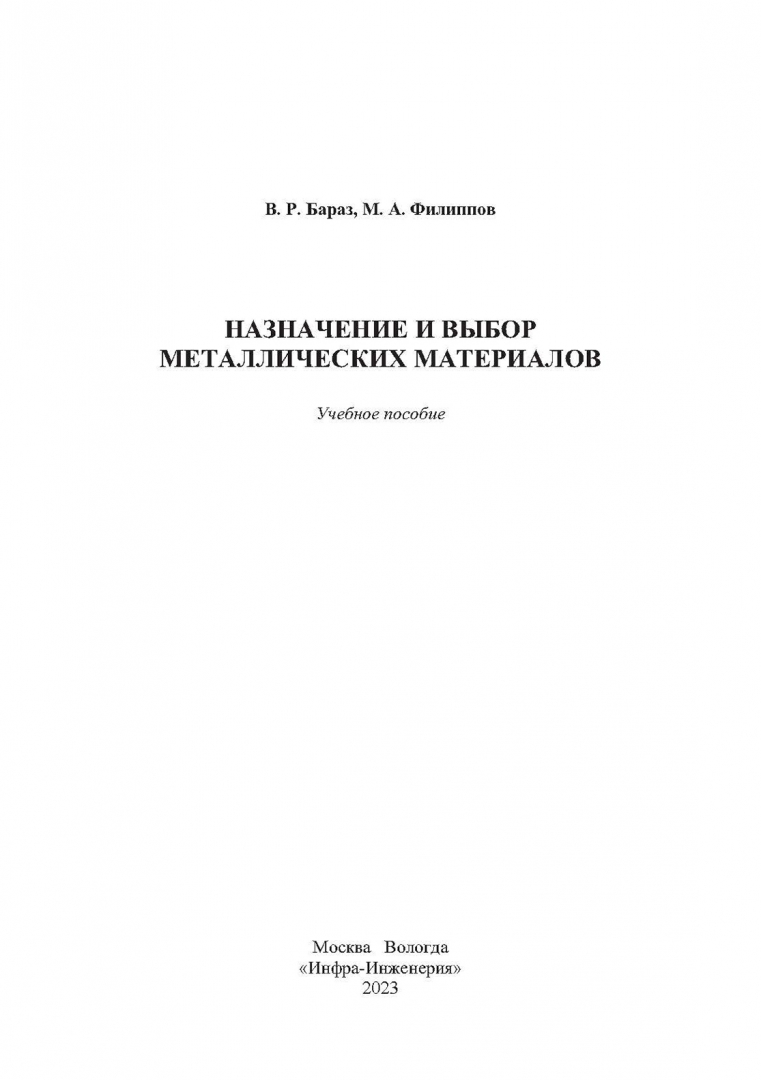 В. Р. Бараз, М. А. Филиппов

НАЗНАЧЕНИЕ И ВЫБОР МЕТАЛЛИЧЕСКИХ МАТЕРИАЛОВ

Учебное пособие

Москва Вологда
«Инфра-Инженерия»
2023